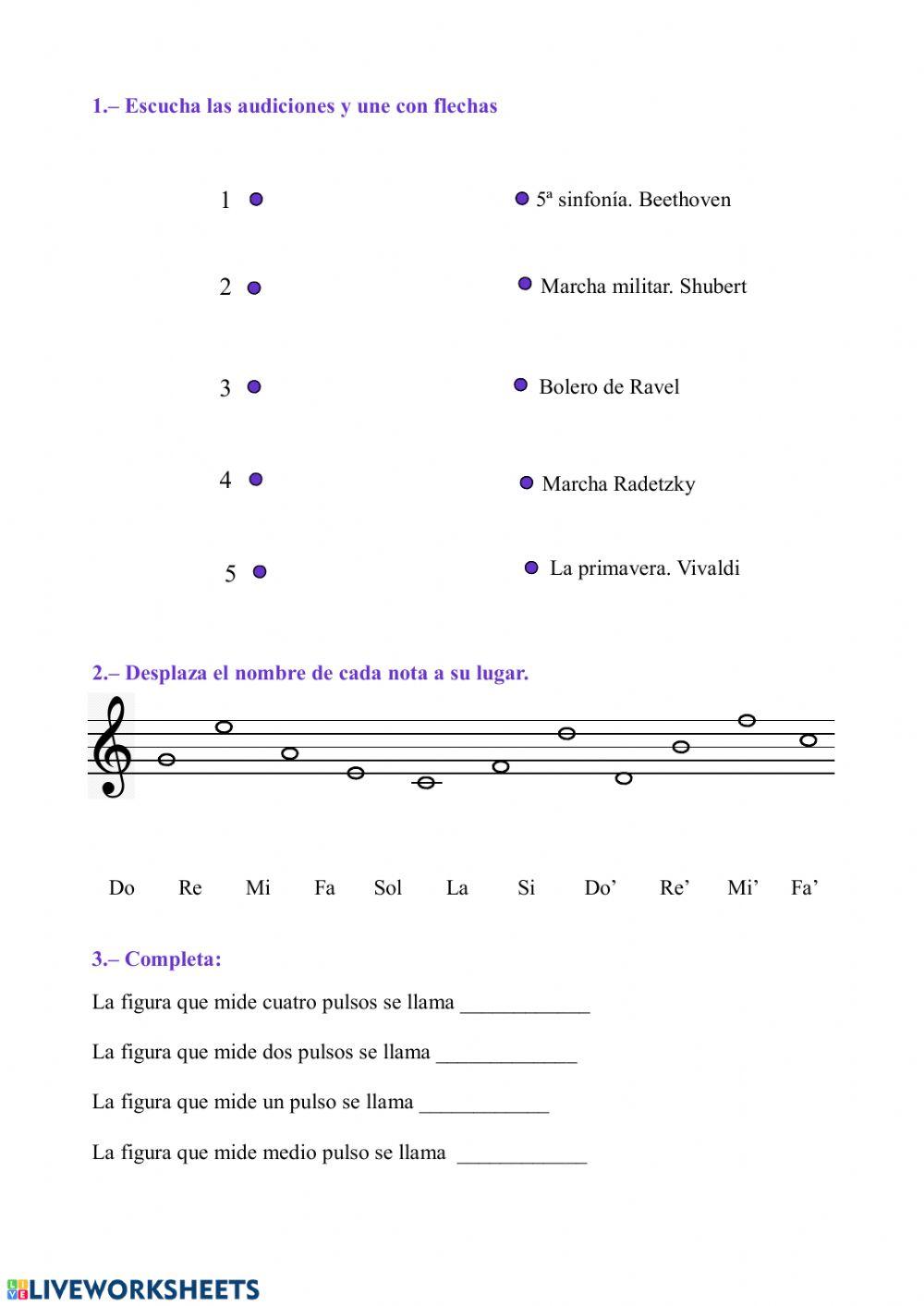 1.– Escucha las audiciones y une con flechas

1

2

3

4

5

5ª sinfonía. Beethoven

Marcha militar. Shubert

Bolero de Ravel

Marcha Radetzky

La primavera. Vivaldi

2.– Desplaza el nombre de cada nota a su lugar.

Do Re Mi Fa Sol La Si Do’ Re’ Mi’ Fa’

3.– Completa:

La figura que mide cuatro pulsos se llama ____________

La figura que mide dos pulsos se llama _____________

La figura que mide un pulso se llama ____________

La figura que mide medio pulso se llama ____________

LIVEWORKSHEETS